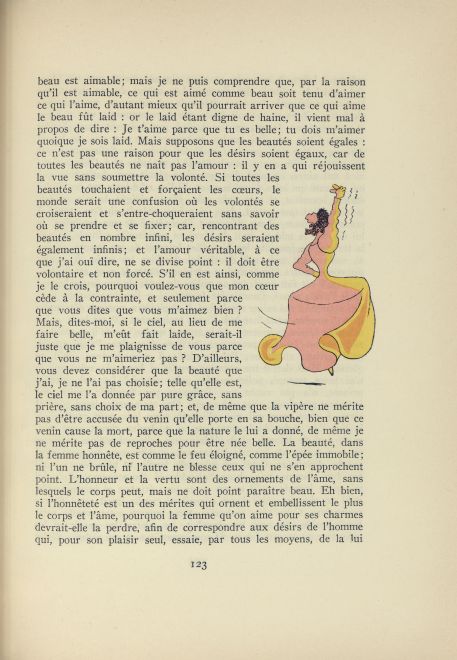 beau est aimable; mais je ne puis comprendre que, par la raison qu'il est aimable, ce qui est aimé comme beau soit tenu d'aimer ce qui l'aime, d'autant mieux qu'il pourrait arriver que ce qui aime le beau fût laid : or le laid étant digne de haine, il vient mal à propos de dire : Je t'aime parce que tu es belle; tu dois m'aimer quoique je sois laid. Mais supposons que les beautés soient égales : ce n'est pas une raison pour que les désirs soient égaux, car de toutes les beautés ne naît pas l'amour : il y en a qui réjouissent la vue sans soumettre la volonté. Si toutes les beautés touchaient et forçaient les cœurs, le monde serait une confusion où les volontés se croiseraient et s'entre-choqueraient sans savoir où se prendre et se fixer; car, rencontrant des beautés en nombre infini, les désirs seraient également infinis; et l'amour véritable, à ce que j'ai ouï dire, ne se divise point : il doit être volontaire et non forcé. S'il en est ainsi, comme je le crois, pourquoi voulez-vous que mon cœur cède à la contrainte, et seulement parce que vous dites que vous m'aimez bien ? Mais, dites-moi, si le ciel, au lieu de me faire belle, m'eût fait laide, serait-il juste que je me plaignisse de vous parce que vous ne m'aimeriez pas ? D'ailleurs, vous devez considérer que la beauté que j'ai, je ne l'ai pas choisie; telle qu'elle est, le ciel me l'a donnée par pure grâce, sans prière, sans choix de ma part; et, de même que la vipère ne mérite pas d'être accusée du venin qu'elle porte en sa bouche, bien que ce venin cause la mort, parce que la nature le lui a donné, de même je ne mérite pas de reproches pour être née belle. La beauté, dans la femme honnête, est comme le feu éloigné, comme l'épée immobile; ni l'un ne brûle, ni l'autre ne blesse ceux qui ne s'en approchent point. L'honneur et la vertu sont des ornements de l'âme, sans lesquels le corps peut, mais ne doit point paraître beau. Eh bien, si l'honnêteté est un des mérites qui ornent et embellissent le plus le corps et l'âme, pourquoi la femme qu'on aime pour ses charmes devrait-elle la perdre, afin de correspondre aux désirs de l'homme qui, pour son plaisir seul, essaie, par tous les moyens, de la lui

123